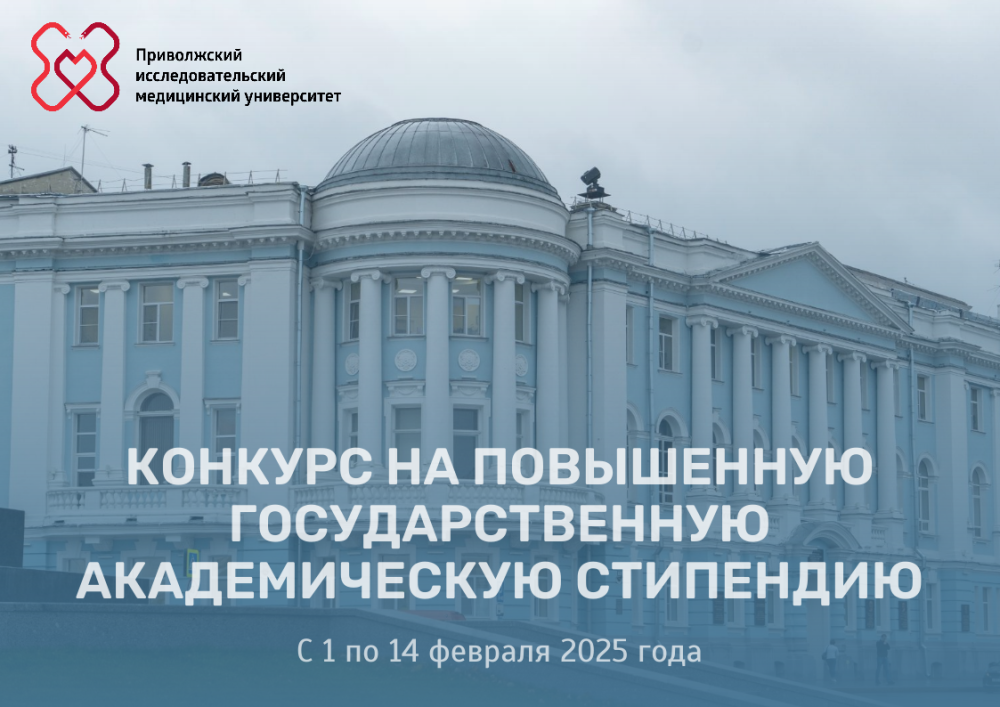 Приволжский исследовательский медицинский университет

КОНКУРС НА ПОВЫШЕННУЮ ГОСУДАРСТВЕННУЮ АКАДЕМИЧЕСКУЮ СТИПЕНДИЮ

С 1 по 14 февраля 2025 года